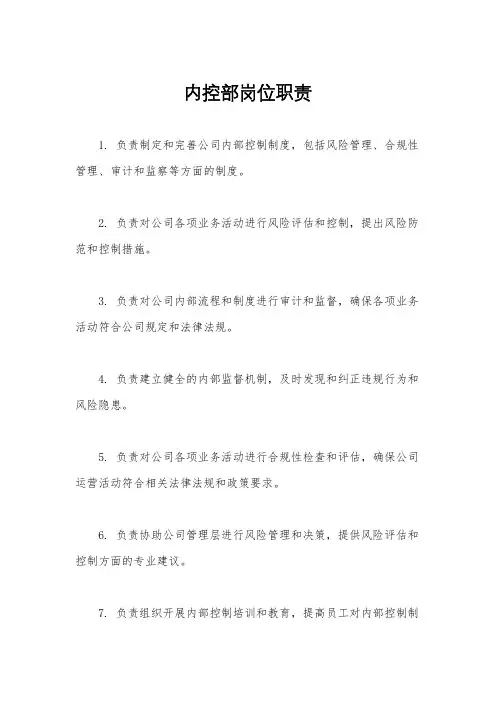 内控部岗位职责

1. 负责制定和完善公司内部控制制度，包括风险管理、合规性管理、审计和监察等方面的制度。

2. 负责对公司各项业务活动进行风险评估和控制，提出风险防范和控制措施。

3. 负责对公司内部流程和制度进行审计和监督，确保各项业务活动符合公司规定和法律法规。

4. 负责建立健全的内部监督机制，及时发现和纠正违规行为和风险隐患。

5. 负责对公司各项业务活动进行合规性检查和评估，确保公司运营活动符合相关法律法规和政策要求。

6. 负责协助公司管理层进行风险管理和决策，提供风险评估和控制方面的专业建议。

7. 负责组织开展内部控制培训和教育，提高员工对内部控制制